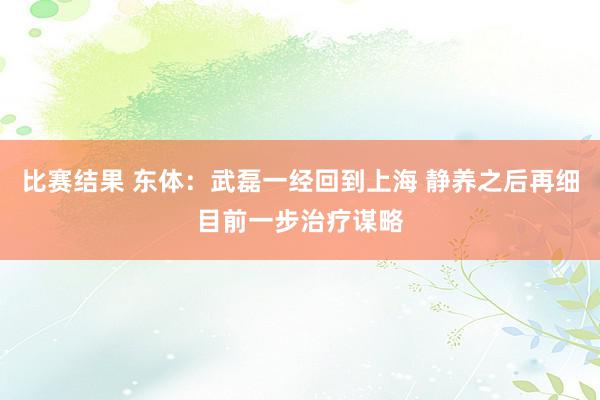 比赛结果 东体：武磊一经回到上海 静养之后再细目前一步治疗谋略